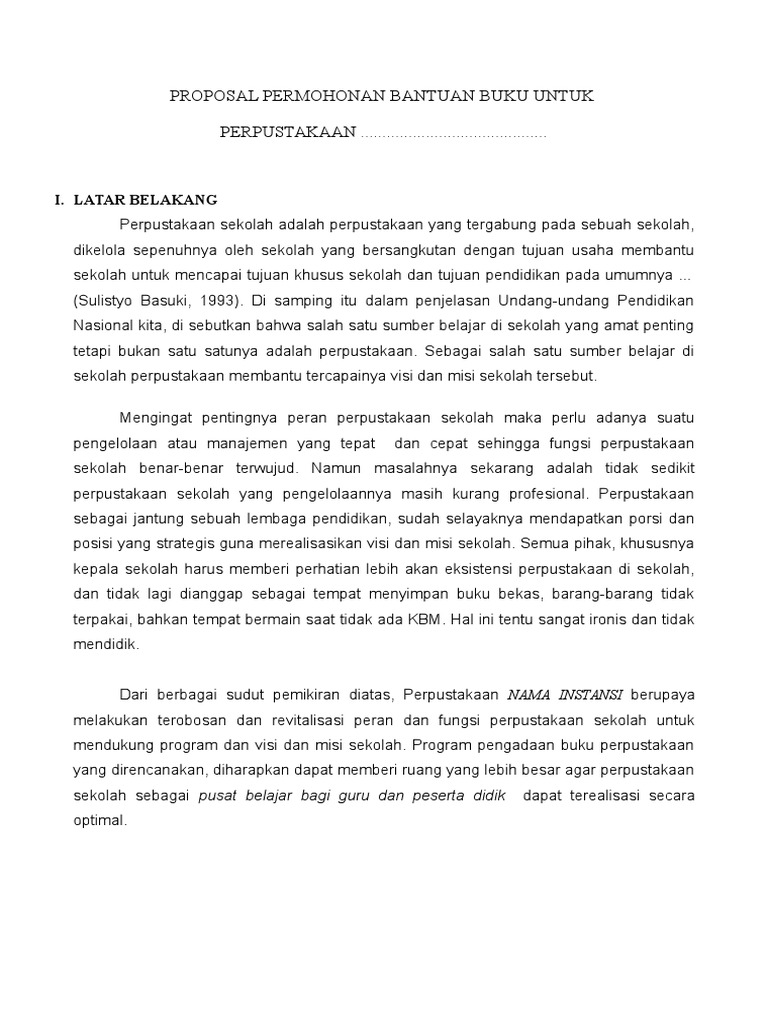 PROPOSAL PERMOHONAN BANTUAN BUKU UNTUK

PERPUSTAKAAN ..........................................

I. LATAR BELAKANG

Perpustakaan sekolah adalah perpustakaan yang tergabung pada sebuah sekolah, dikelola sepenuhnya oleh sekolah yang bersangkutan dengan tujuan usaha membantu sekolah untuk mencapai tujuan khusus sekolah dan tujuan pendidikan pada umumnya ... (Sulistyo Basuki, 1993). Di samping itu dalam penjelasan Undang-undang Pendidikan Nasional kita, di sebutkan bahwa salah satu sumber belajar di sekolah yang amat penting tetapi bukan satu satunya adalah perpustakaan. Sebagai salah satu sumber belajar di sekolah perpustakaan membantu tercapainya visi dan misi sekolah tersebut.

Mengingat pentingnya peran perpustakaan sekolah maka perlu adanya suatu pengelolaan atau manajemen yang tepat dan cepat sehingga fungsi perpustakaan sekolah benar-benar terwujud. Namun masalahnya sekarang adalah tidak sedikit perpustakaan sekolah yang pengelolaannya masih kurang profesional. Perpustakaan sebagai jantung sebuah lembaga pendidikan, sudah selayaknya mendapatkan porsi dan posisi yang strategis guna merealisasikan visi dan misi sekolah. Semua pihak, khususnya kepala sekolah harus memberi perhatian lebih akan eksistensi perpustakaan di sekolah, dan tidak lagi dianggap sebagai tempat menyimpan buku bekas, barang-barang tidak terpakai, bahkan tempat bermain saat tidak ada KBM. Hal ini tentu sangat ironis dan tidak mendidik.

Dari berbagai sudut pemikiran diatas, Perpustakaan NAMA INSTANSI berupaya melakukan terobosan dan revitalisasi peran dan fungsi perpustakaan sekolah untuk mendukung program dan visi dan misi sekolah. Program pengadaan buku perpustakaan yang direncanakan, diharapkan dapat memberi ruang yang lebih besar agar perpustakaan sekolah sebagai pusat belajar bagi guru dan peserta didik dapat terealisasi secara optimal.